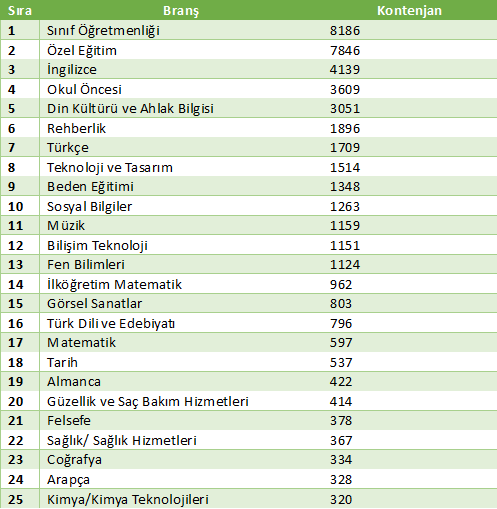 | Sıra | Branş | Kontenjan |
|---|---|---|
| 1 | Sınıf Öğretmenliği | 8186 |
| 2 | Özel Eğitim | 7846 |
| 3 | İngilizce | 4139 |
| 4 | Okul Öncesi | 3609 |
| 5 | Din Kültürü ve Ahlak Bilgisi | 3051 |
| 6 | Rehberlik | 1896 |
| 7 | Türkçe | 1709 |
| 8 | Teknoloji ve Tasarım | 1514 |
| 9 | Beden Eğitimi | 1348 |
| 10 | Sosyal Bilgiler | 1263 |
| 11 | Müzik | 1159 |
| 12 | Bilişim Teknoloji | 1151 |
| 13 | Fen Bilimleri | 1124 |
| 14 | İlköğretim Matematik | 962 |
| 15 | Görsel Sanatlar | 803 |
| 16 | Türk Dili ve Edebiyatı | 796 |
| 17 | Matematik | 597 |
| 18 | Tarih | 537 |
| 19 | Almanca | 422 |
| 20 | Güzellik ve Saç Bakım Hizmetleri | 414 |
| 21 | Felsefe | 378 |
| 22 | Sağlık/ Sağlık Hizmetleri | 367 |
| 23 | Coğrafya | 334 |
| 24 | Arapça | 328 |
| 25 | Kimya/Kimya Teknolojileri | 320 |